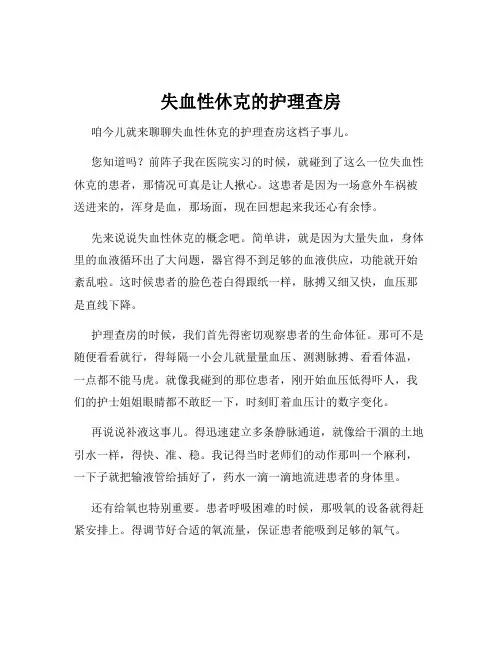 失血性休克的护理查房

咱今儿就来聊聊失血性休克的护理查房这档子事儿。

您知道吗？前阵子我在医院实习的时候，就碰到了这么一位失血性休克的患者，那情况可真是让人揪心。这患者是因为一场意外车祸被送进来的，浑身是血，那场面，现在回想起来我还心有余悸。

先来说说失血性休克的概念吧。简单讲，就是因为大量失血，身体里的血液循环出了大问题，器官得不到足够的血液供应，功能就开始紊乱啦。这时候患者的脸色苍白得跟纸一样，脉搏又细又快，血压那是直线下降。

护理查房的时候，我们首先得密切观察患者的生命体征。那可不是随便看看就行，得每隔一小会儿就量量血压、测测脉搏、看看体温，一点都不能马虎。就像我碰到的那位患者，刚开始血压低得吓人，我们的护士姐姐眼睛都不敢眨一下，时刻盯着血压计的数字变化。

再说说补液这事儿。得迅速建立多条静脉通道，就像给干涸的土地引水一样，得快、准、稳。我记得当时老师们的动作那叫一个麻利，一下子就把输液管给插好了，药水一滴一滴地流进患者的身体里。

还有给氧也特别重要。患者呼吸困难的时候，那吸氧的设备就得赶紧安排上。得调节好合适的氧流量，保证患者能吸到足够的氧气。